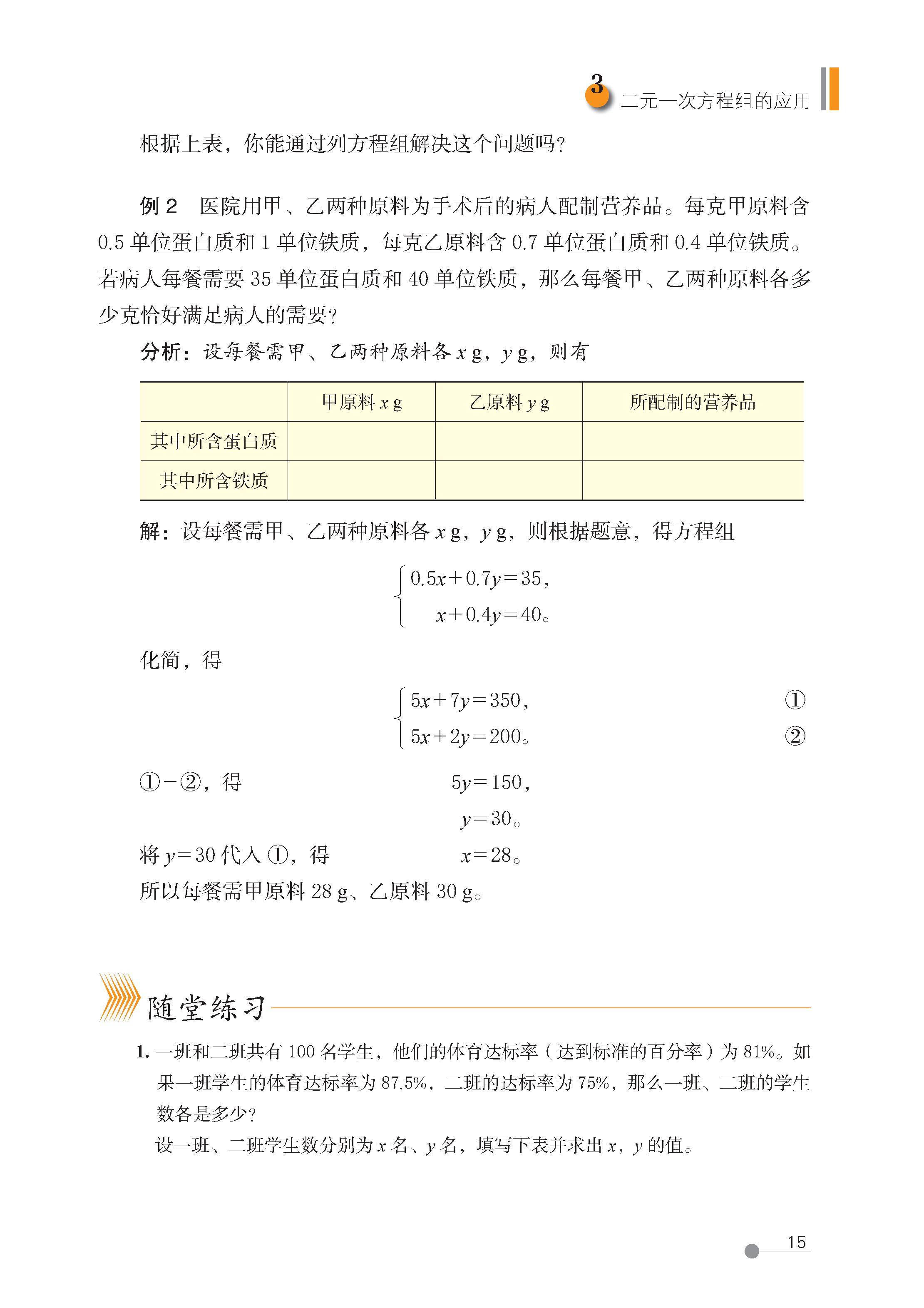 3 二元一次方程组的应用

根据上表，你能通过列方程组解决这个问题吗？

例 2 医院用甲、乙两种原料为手术后的病人配制营养品。每克甲原料含 0.5 单位蛋白质和 1 单位铁质，每克乙原料含 0.7 单位蛋白质和 0.4 单位铁质。若病人每餐需要 35 单位蛋白质和 40 单位铁质，那么每餐甲、乙两种原料各多少克恰好满足病人的需要？

分析：设每餐需甲、乙两种原料各 $x$ g，$y$ g，则有

| | 甲原料 $x$ g | 乙原料 $y$ g | 所配制的营养品 |
|---|---|---|---|
| 其中所含蛋白质 | | | |
| 其中所含铁质 | | | |

解：设每餐需甲、乙两种原料各 $x$ g，$y$ g，则根据题意，得方程组

$\begin{cases} 0.5x+0.7y=35, \\ x+0.4y=40。 \end{cases}$

化简，得

$\begin{cases} 5x+7y=350, & ① \\ 5x+2y=200。 & ② \end{cases}$

①−②，得 $5y=150$，

$y=30$。

将 $y=30$ 代入 ①，得 $x=28$。

所以每餐需甲原料 28 g、乙原料 30 g。

随堂练习

1. 一班和二班共有 100 名学生，他们的体育达标率（达到标准的百分率）为 81%。如果一班学生的体育达标率为 87.5%，二班的达标率为 75%，那么一班、二班的学生数各是多少？

设一班、二班学生数分别为 $x$ 名、$y$ 名，填写下表并求出 $x$，$y$ 的值。

15